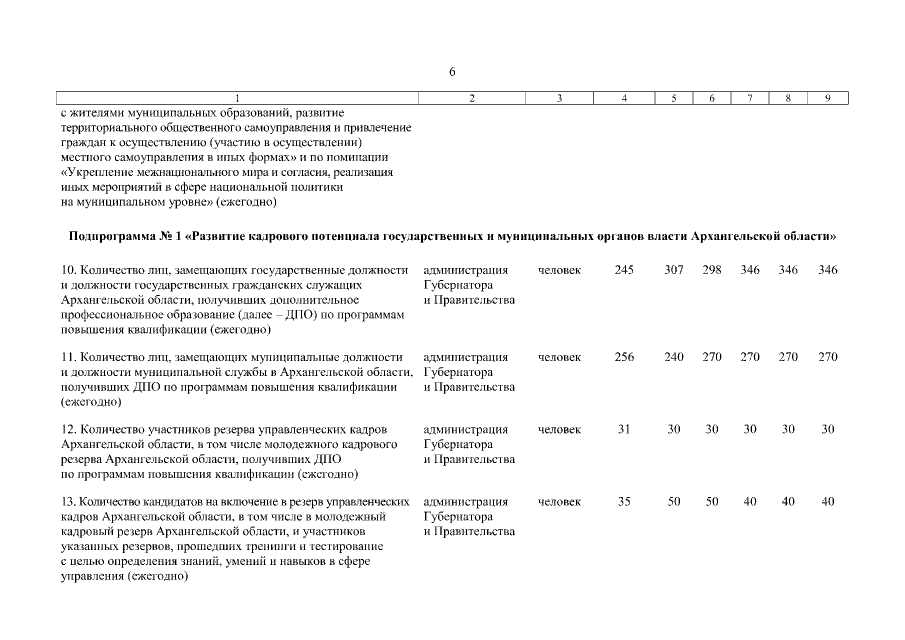 6

| 1 | 2 | 3 | 4 | 5 | 6 | 7 | 8 | 9 |
|---|---|---|---|---|---|---|---|---|
| с жителями муниципальных образований, развитие территориального общественного самоуправления и привлечение граждан к осуществлению (участию в осуществлении) местного самоуправления в иных формах» и по номинации «Укрепление межнационального мира и согласия, реализация иных мероприятий в сфере национальной политики на муниципальном уровне» (ежегодно) | | | | | | | | |
| **Подпрограмма № 1 «Развитие кадрового потенциала государственных и муниципальных органов власти Архангельской области»** | | | | | | | | |
| 10. Количество лиц, замещающих государственные должности и должности государственных гражданских служащих Архангельской области, получивших дополнительное профессиональное образование (далее – ДПО) по программам повышения квалификации (ежегодно) | администрация Губернатора и Правительства | человек | 245 | 307 | 298 | 346 | 346 | 346 |
| 11. Количество лиц, замещающих муниципальные должности и должности муниципальной службы в Архангельской области, получивших ДПО по программам повышения квалификации (ежегодно) | администрация Губернатора и Правительства | человек | 256 | 240 | 270 | 270 | 270 | 270 |
| 12. Количество участников резерва управленческих кадров Архангельской области, в том числе молодежного кадрового резерва Архангельской области, получивших ДПО по программам повышения квалификации (ежегодно) | администрация Губернатора и Правительства | человек | 31 | 30 | 30 | 30 | 30 | 30 |
| 13. Количество кандидатов на включение в резерв управленческих кадров Архангельской области, в том числе в молодежный кадровый резерв Архангельской области, и участников указанных резервов, прошедших тренинги и тестирование с целью определения знаний, умений и навыков в сфере управления (ежегодно) | администрация Губернатора и Правительства | человек | 35 | 50 | 50 | 40 | 40 | 40 |